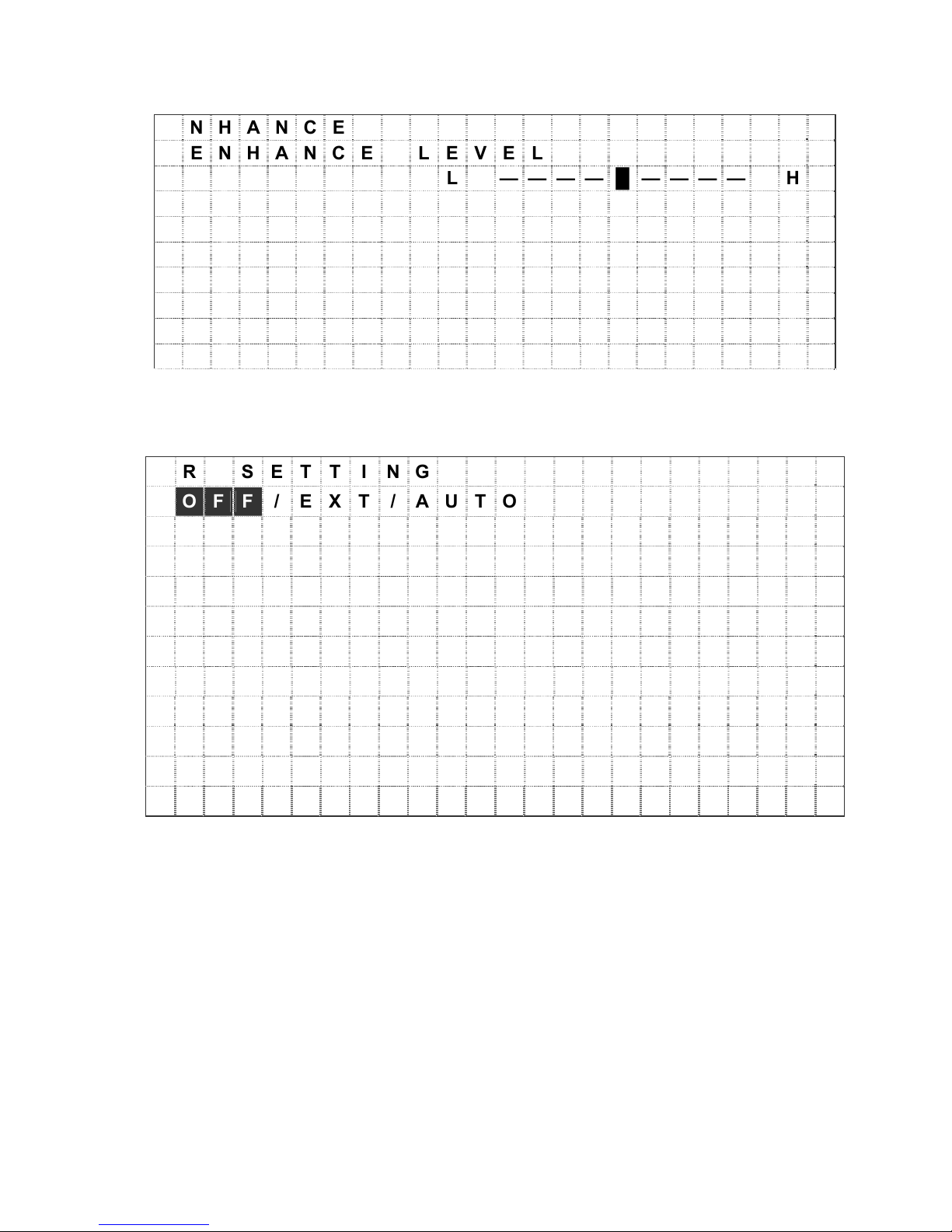 NHANCE
ENHANCE LEVEL
L ————█———— H

R SETTING
OFF/EXT/AUTO